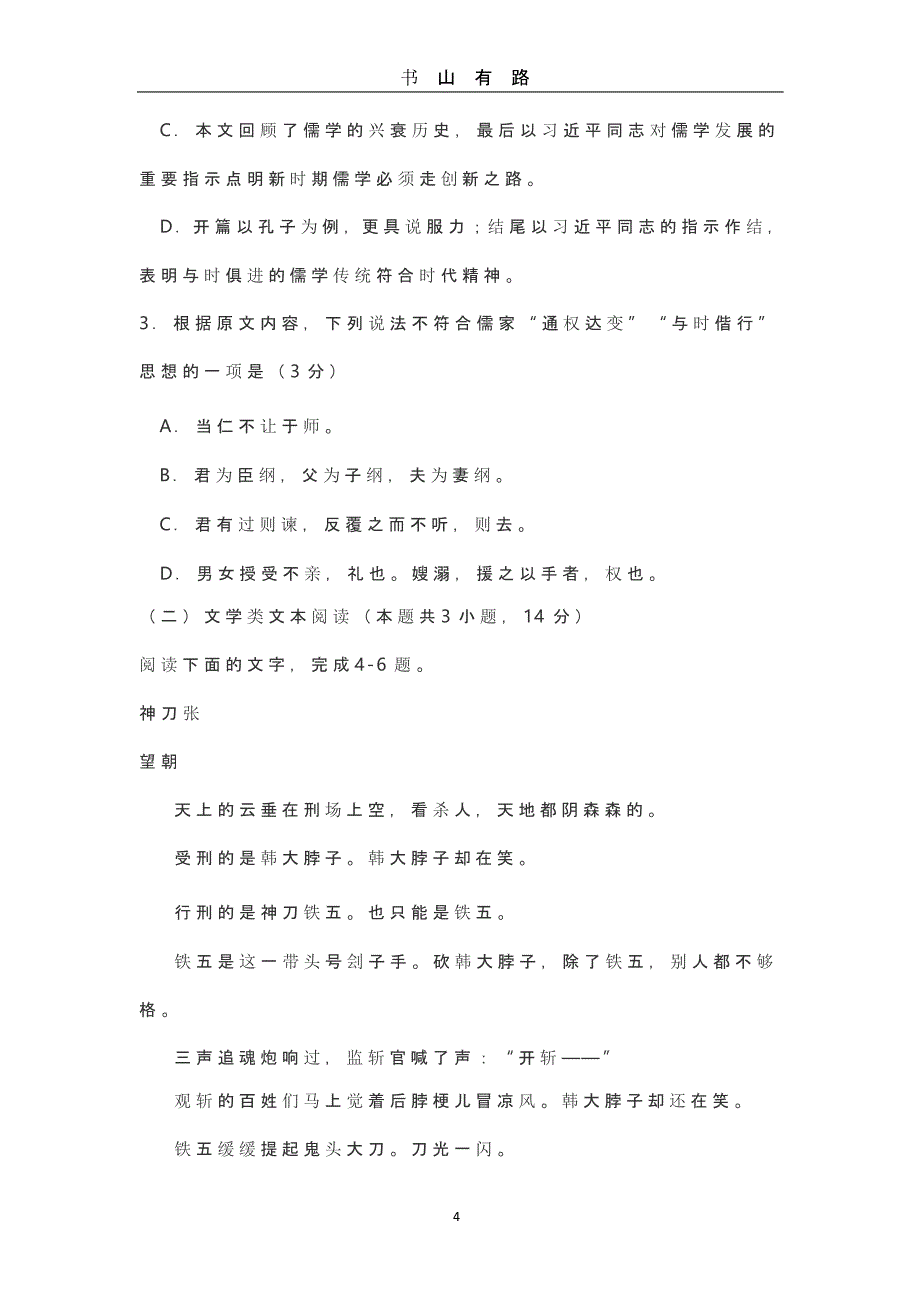 书 山 有 路

C．本文回顾了儒学的兴衰历史，最后以习近平同志对儒学发展的重要指示点明新时期儒学必须走创新之路。

D．开篇以孔子为例，更具说服力；结尾以习近平同志的指示作结，表明与时俱进的儒学传统符合时代精神。

3．根据原文内容，下列说法不符合儒家“通权达变”“与时偕行”思想的一项是（3分）

A．当仁不让于师。

B．君为臣纲，父为子纲，夫为妻纲。

C．君有过则谏，反覆之而不听，则去。

D．男女授受不亲，礼也。嫂溺，援之以手者，权也。

（二）文学类文本阅读（本题共3小题，14分）

阅读下面的文字，完成4-6题。

神刀张

望朝

天上的云垂在刑场上空，看杀人，天地都阴森森的。

受刑的是韩大脖子。韩大脖子却在笑。

行刑的是神刀铁五。也只能是铁五。

铁五是这一带头号刽子手。砍韩大脖子，除了铁五，别人都不够格。

三声追魂炮响过，监斩官喊了声：“开斩——”

观斩的百姓们马上觉着后脖梗儿冒凉风。韩大脖子却还在笑。

铁五缓缓提起鬼头大刀。刀光一闪。

4